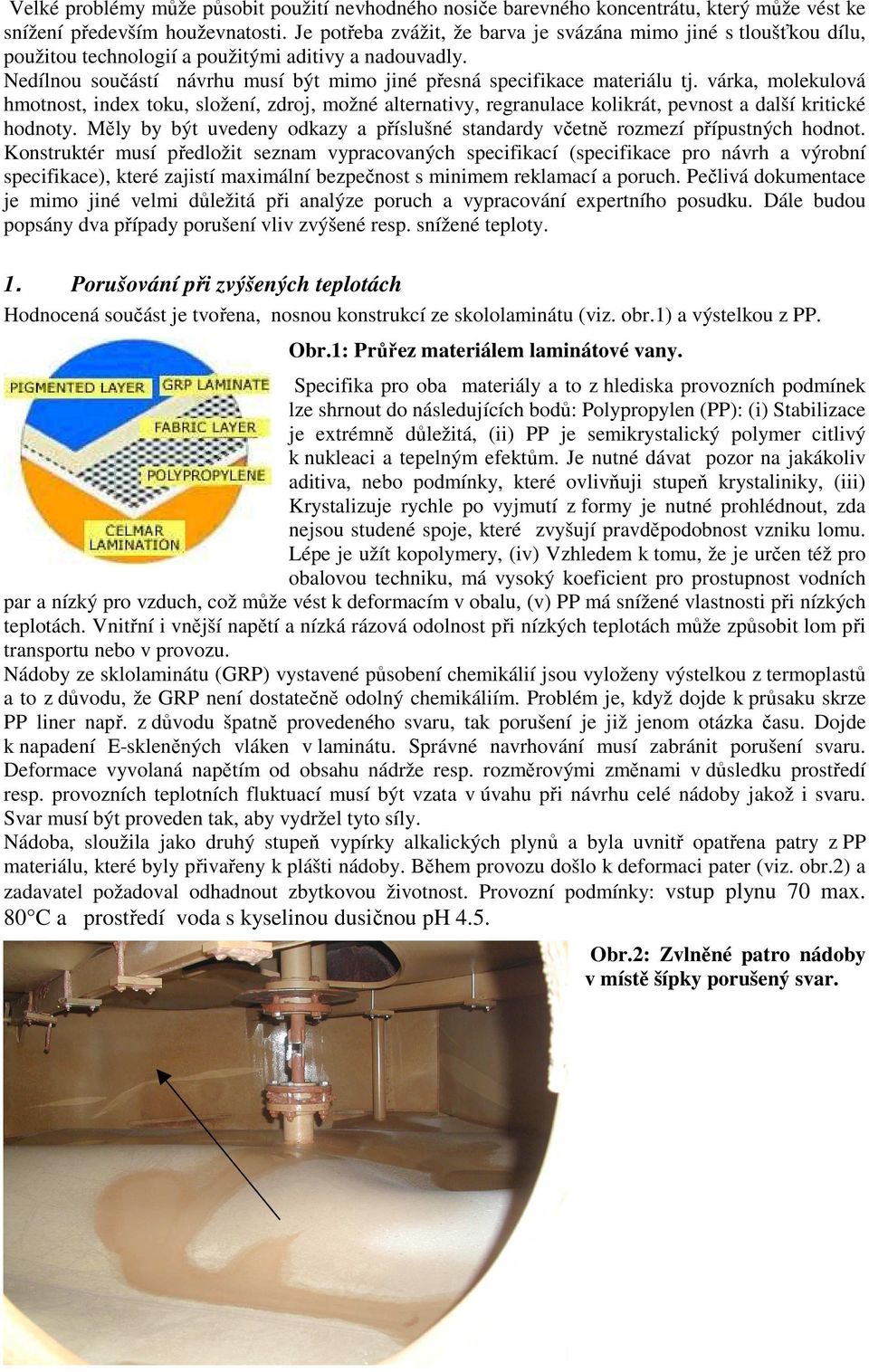 Velké problémy může působit použití nevhodného nosiče barevného koncentrátu, který může vést ke snížení především houževnatosti. Je potřeba zvážit, že barva je svázána mimo jiné s tloušťkou dílu, použitou technologií a použitými aditivy a nadouvadly.
Nedílnou součástí návrhu musí být mimo jiné přesná specifikace materiálu tj. várka, molekulová hmotnost, index toku, složení, zdroj, možné alternativy, regranulace kolikrát, pevnost a další kritické hodnoty. Měly by být uvedeny odkazy a příslušné standardy včetně rozmezí přípustných hodnot. Konstruktér musí předložit seznam vypracovaných specifikací (specifikace pro návrh a výrobní specifikace), které zajistí maximální bezpečnost s minimem reklamací a poruch. Pečlivá dokumentace je mimo jiné velmi důležitá při analýze poruch a vypracování expertního posudku. Dále budou popsány dva případy porušení vliv zvýšené resp. snížené teploty.

1. Porušování při zvýšených teplotách
Hodnocená součást je tvořena, nosnou konstrukcí ze skololaminátu (viz. obr.1) a výstelkou z PP.

Obr.1: Průřez materiálem laminátové vany.

PIGMENTED LAYER
GRP LAMINATE
FABRIC LAYER
POLYPROPYLENE
CELMAR LAMINATION

Specifika pro oba materiály a to z hlediska provozních podmínek lze shrnout do následujících bodů: Polypropylen (PP): (i) Stabilizace je extrémně důležitá, (ii) PP je semikrystalický polymer citlivý k nukleaci a tepelným efektům. Je nutné dávat pozor na jakákoliv aditiva, nebo podmínky, které ovlivňuji stupeň krystaliniky, (iii) Krystalizuje rychle po vyjmutí z formy je nutné prohlédnout, zda nejsou studené spoje, které zvyšují pravděpodobnost vzniku lomu. Lépe je užít kopolymery, (iv) Vzhledem k tomu, že je určen též pro obalovou techniku, má vysoký koeficient pro prostupnost vodních par a nízký pro vzduch, což může vést k deformacím v obalu, (v) PP má snížené vlastnosti při nízkých teplotách. Vnitřní i vnější napětí a nízká rázová odolnost při nízkých teplotách může způsobit lom při transportu nebo v provozu.
Nádoby ze sklolaminátu (GRP) vystavené působení chemikálií jsou vyloženy výstelkou z termoplastů a to z důvodu, že GRP není dostatečně odolný chemikáliím. Problém je, když dojde k průsaku skrze PP liner např. z důvodu špatně provedeného svaru, tak porušení je již jenom otázka času. Dojde k napadení E-skleněných vláken v laminátu. Správné navrhování musí zabránit porušení svaru. Deformace vyvolaná napětím od obsahu nádrže resp. rozměrovými změnami v důsledku prostředí resp. provozních teplotních fluktuací musí být vzata v úvahu při návrhu celé nádoby jakož i svaru. Svar musí být proveden tak, aby vydržel tyto síly.
Nádoba, sloužila jako druhý stupeň vypírky alkalických plynů a byla uvnitř opatřena patry z PP materiálu, které byly přivařeny k plášti nádoby. Během provozu došlo k deformaci pater (viz. obr.2) a zadavatel požadoval odhadnout zbytkovou životnost. Provozní podmínky: vstup plynu 70 max. 80°C a prostředí voda s kyselinou dusičnou pH 4.5.

Obr.2: Zvlněné patro nádoby v místě šípky porušený svar.